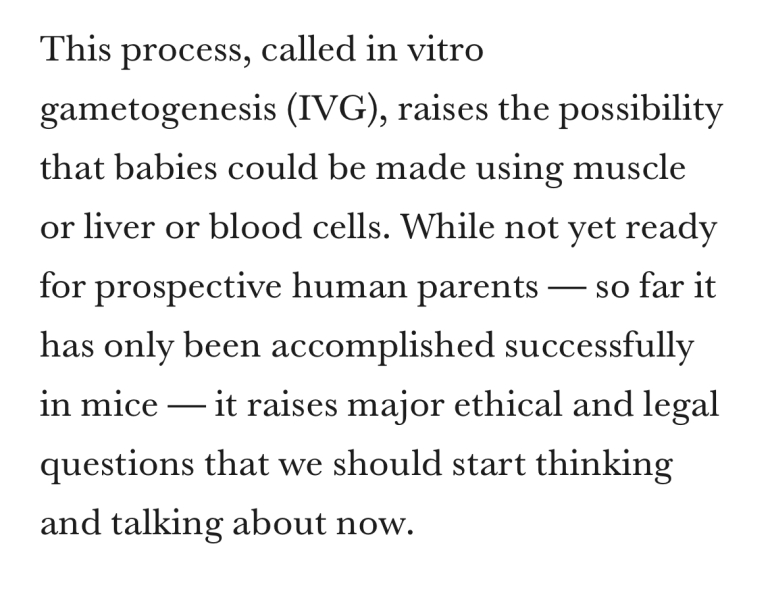 This process, called in vitro gametogenesis (IVG), raises the possibility that babies could be made using muscle or liver or blood cells. While not yet ready for prospective human parents — so far it has only been accomplished successfully in mice — it raises major ethical and legal questions that we should start thinking and talking about now.